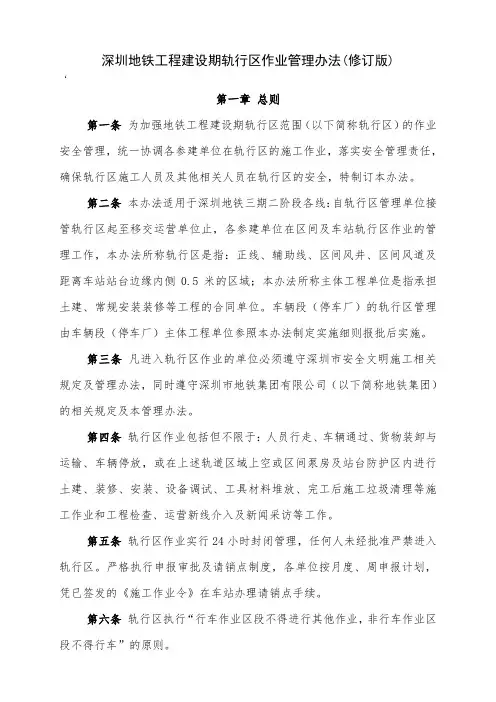 深圳地铁工程建设期轨行区作业管理办法(修订版)

第一章 总则

第一条 为加强地铁工程建设期轨行区范围（以下简称轨行区）的作业安全管理，统一协调各参建单位在轨行区的施工作业，落实安全管理责任，确保轨行区施工人员及其他相关人员在轨行区的安全，特制订本办法。

第二条 本办法适用于深圳地铁三期二阶段各线：自轨行区管理单位接管轨行区起至移交运营单位止，各参建单位在区间及车站轨行区作业的管理工作，本办法所称轨行区是指：正线、辅助线、区间风井、区间风道及距离车站站台边缘内侧 0.5 米的区域；本办法所称主体工程单位是指承担土建、常规安装装修等工程的合同单位。车辆段（停车厂）的轨行区管理由车辆段（停车厂）主体工程单位参照本办法制定实施细则报批后实施。

第三条 凡进入轨行区作业的单位必须遵守深圳市安全文明施工相关规定及管理办法，同时遵守深圳市地铁集团有限公司（以下简称地铁集团）的相关规定及本管理办法。

第四条 轨行区作业包括但不限于：人员行走、车辆通过、货物装卸与运输、车辆停放，或在上述轨道区域上空或区间泵房及站台防护区内进行土建、装修、安装、设备调试、工具材料堆放、完工后施工垃圾清理等施工作业和工程检查、运营新线介入及新闻采访等工作。

第五条 轨行区作业实行 24 小时封闭管理，任何人未经批准严禁进入轨行区。严格执行申报审批及请销点制度，各单位按月度、周申报计划，凭已签发的《施工作业令》在车站办理请销点手续。

第六条 轨行区执行“行车作业区段不得进行其他作业，非行车作业区段不得行车”的原则。